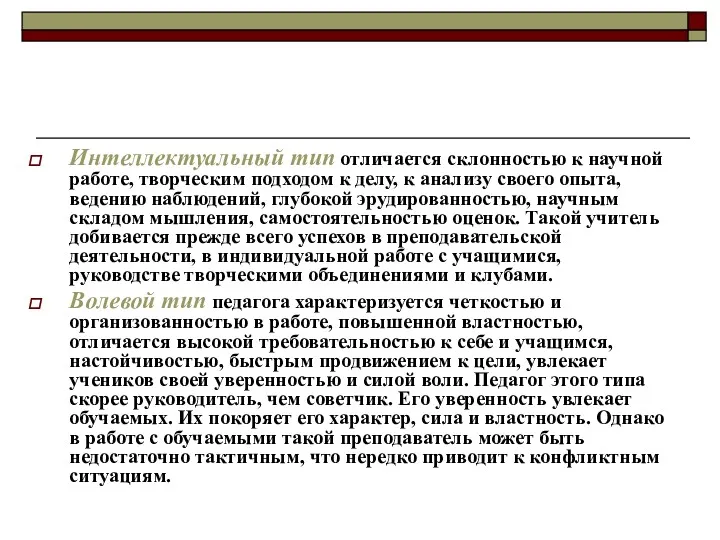 Интеллектуальный тип отличается склонностью к научной работе, творческим подходом к делу, к анализу своего опыта, ведению наблюдений, глубокой эрудированностью, научным складом мышления, самостоятельностью оценок. Такой учитель добивается прежде всего успехов в преподавательской деятельности, в индивидуальной работе с учащимися, руководстве творческими объединениями и клубами.

Волевой тип педагога характеризуется четкостью и организованностью в работе, повышенной властностью, отличается высокой требовательностью к себе и учащимся, настойчивостью, быстрым продвижением к цели, увлекает учеников своей уверенностью и силой воли. Педагог этого типа скорее руководитель, чем советчик. Его уверенность увлекает обучаемых. Их покоряет его характер, сила и властность. Однако в работе с обучаемыми такой преподаватель может быть недостаточно тактичным, что нередко приводит к конфликтным ситуациям.